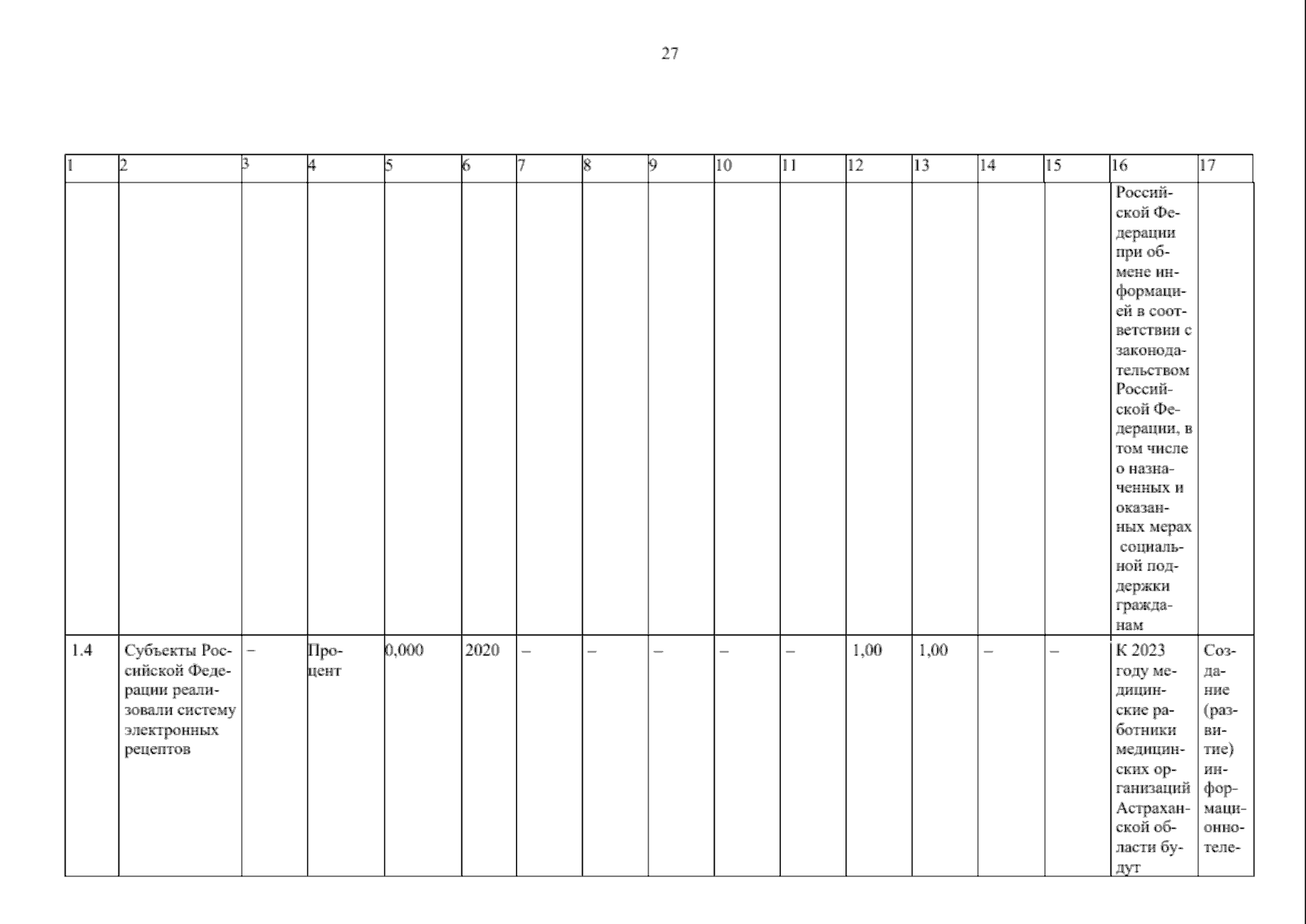 27

| 1 | 2 | 3 | 4 | 5 | 6 | 7 | 8 | 9 | 10 | 11 | 12 | 13 | 14 | 15 | 16 | 17 |
|---|---|---|---|---|---|---|---|---|---|---|---|---|---|---|---|---|
|  |  |  |  |  |  |  |  |  |  |  |  |  |  |  | Российской Федерации при обмене информацией в соответствии с законодательством Российской Федерации, в том числе о назначенных и оказанных мерах социальной поддержки гражданам |  |
| 1.4 | Субъекты Российской Федерации реализовали систему электронных рецептов | – | Процент | 0,000 | 2020 | – | – | – | – | – | 1,00 | 1,00 | – | – | К 2023 году медицинские работники медицинских организаций Астраханской области будут | Создание (развитие) информационно-теле- |